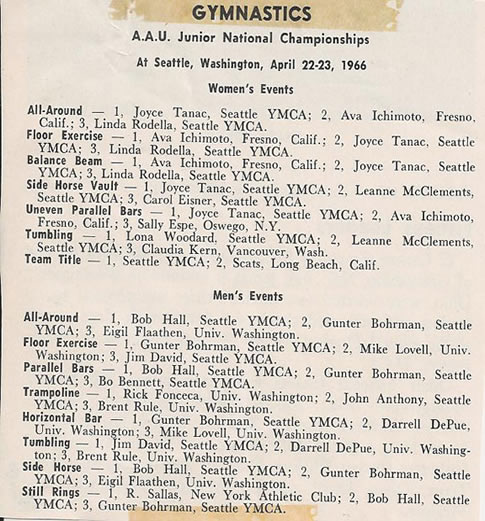 GYMNASTICS

A.A.U. Junior National Championships

At Seattle, Washington, April 22-23, 1966

Women's Events

All-Around — 1, Joyce Tanac, Seattle YMCA; 2, Ava Ichimoto, Fresno, Calif.; 3, Linda Rodella, Seattle YMCA.
Floor Exercise — 1, Ava Ichimoto, Fresno, Calif.; 2, Joyce Tanac, Seattle YMCA; 3, Linda Rodella, Seattle YMCA.
Balance Beam — 1, Ava Ichimoto, Fresno, Calif.; 2, Joyce Tanac, Seattle YMCA; 3, Linda Rodella, Seattle YMCA.
Side Horse Vault — 1, Joyce Tanac, Seattle YMCA; 2, Leanne McClements, Seattle YMCA; 3, Carol Eisner, Seattle YMCA.
Uneven Parallel Bars — 1, Joyce Tanac, Seattle YMCA; 2, Ava Ichimoto, Fresno, Calif.; 3, Sally Espe, Oswego, N.Y.
Tumbling — 1, Lona Woodard, Seattle YMCA; 2, Leanne McClements, Seattle YMCA; 3, Claudia Kern, Vancouver, Wash.
Team Title — 1, Seattle YMCA; 2, Scats, Long Beach, Calif.

Men's Events

All-Around — 1, Bob Hall, Seattle YMCA; 2, Gunter Bohrman, Seattle YMCA; 3, Eigil Flaathen, Univ. Washington.
Floor Exercise — 1, Gunter Bohrman, Seattle YMCA; 2, Mike Lovell, Univ. Washington; 3, Jim David, Seattle YMCA.
Parallel Bars — 1, Bob Hall, Seattle YMCA; 2, Gunter Bohrman, Seattle YMCA; 3, Bo Bennett, Seattle YMCA.
Trampoline — 1, Rick Fonceca, Univ. Washington; 2, John Anthony, Seattle YMCA; 3, Brent Rule, Univ. Washington.
Horizontal Bar — 1, Gunter Bohrman, Seattle YMCA; 2, Darrell DePue, Univ. Washington; 3, Mike Lovell, Univ. Washington.
Tumbling — 1, Jim David, Seattle YMCA; 2, Darrell DePue, Univ. Washington; 3, Brent Rule, Univ. Washington.
Side Horse — 1, Bob Hall, Seattle YMCA; 2, Gunter Bohrman, Seattle YMCA; 3, Eigil Flaathen, Univ. Washington.
Still Rings — 1, R. Sallas, New York Athletic Club; 2, Bob Hall, Seattle YMCA; 3, Gunter Bohrman, Seattle YMCA.